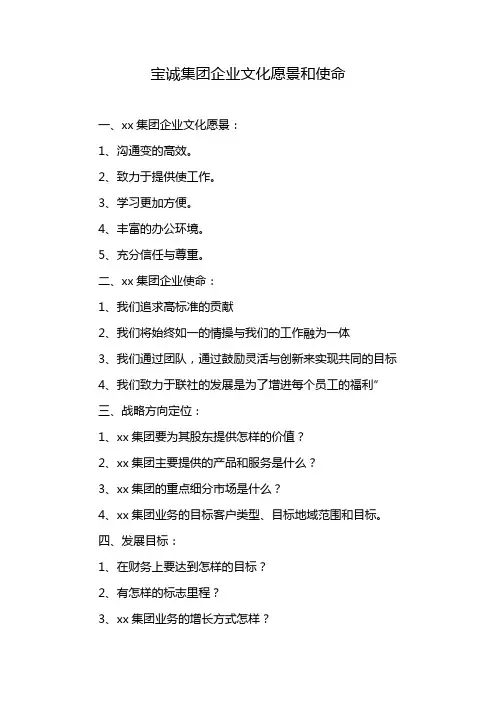 宝诚集团企业文化愿景和使命

一、xx 集团企业文化愿景：

1、沟通变的高效。

2、致力于提供使工作。

3、学习更加方便。

4、丰富的办公环境。

5、充分信任与尊重。

二、xx 集团企业使命：

1、我们追求高标准的贡献

2、我们将始终如一的情操与我们的工作融为一体

3、我们通过团队，通过鼓励灵活与创新来实现共同的目标

4、我们致力于联社的发展是为了增进每个员工的福利”

三、战略方向定位：

1、xx 集团要为其股东提供怎样的价值？

2、xx 集团主要提供的产品和服务是什么？

3、xx 集团的重点细分市场是什么？

4、xx 集团业务的目标客户类型、目标地域范围和目标。

四、发展目标：

1、在财务上要达到怎样的目标？

2、有怎样的标志里程？

3、xx 集团业务的增长方式怎样？